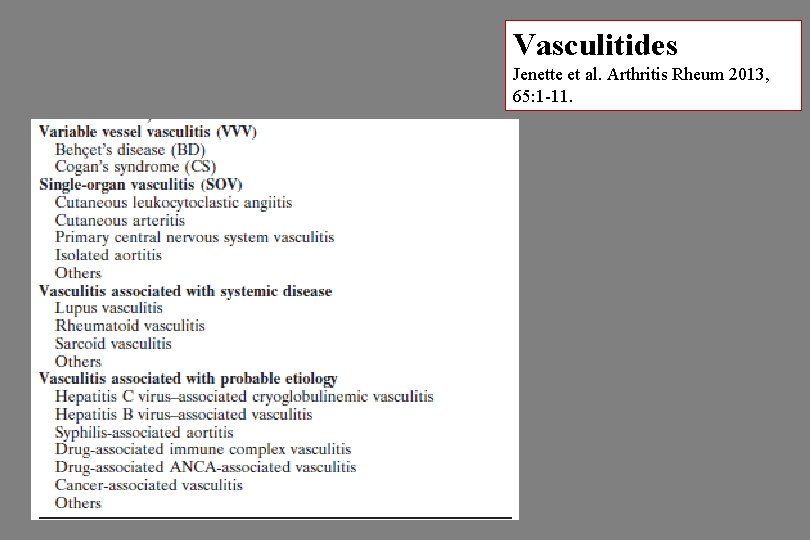 Vasculitides
Jenette et al. Arthritis Rheum 2013, 65:1-11.

Variable vessel vasculitis (VVV)
Behçet's disease (BD)
Cogan's syndrome (CS)
Single-organ vasculitis (SOV)
Cutaneous leukocytoclastic angiitis
Cutaneous arteritis
Primary central nervous system vasculitis
Isolated aortitis
Others
Vasculitis associated with systemic disease
Lupus vasculitis
Rheumatoid vasculitis
Sarcoid vasculitis
Others
Vasculitis associated with probable etiology
Hepatitis C virus–associated cryoglobulinemic vasculitis
Hepatitis B virus–associated vasculitis
Syphilis-associated aortitis
Drug-associated immune complex vasculitis
Drug-associated ANCA-associated vasculitis
Cancer-associated vasculitis
Others